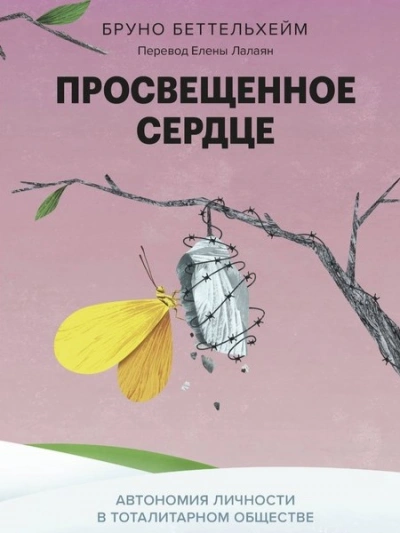 БРУНО БЕТТЕЛЬХЕЙМ

Перевод Елены Лалаян

ПРОСВЕЩЕННОЕ СЕРДЦЕ

АВТОНОМИЯ ЛИЧНОСТИ В ТОТАЛИТАРНОМ ОБЩЕСТВЕ